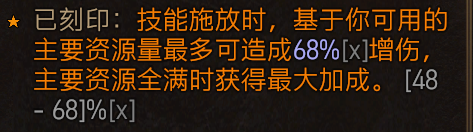 ★ 已刻印：技能施放时，基于你可用的主要资源量最多可造成68%[x]增伤，主要资源全满时获得最大加成。 [48 - 68]%[x]